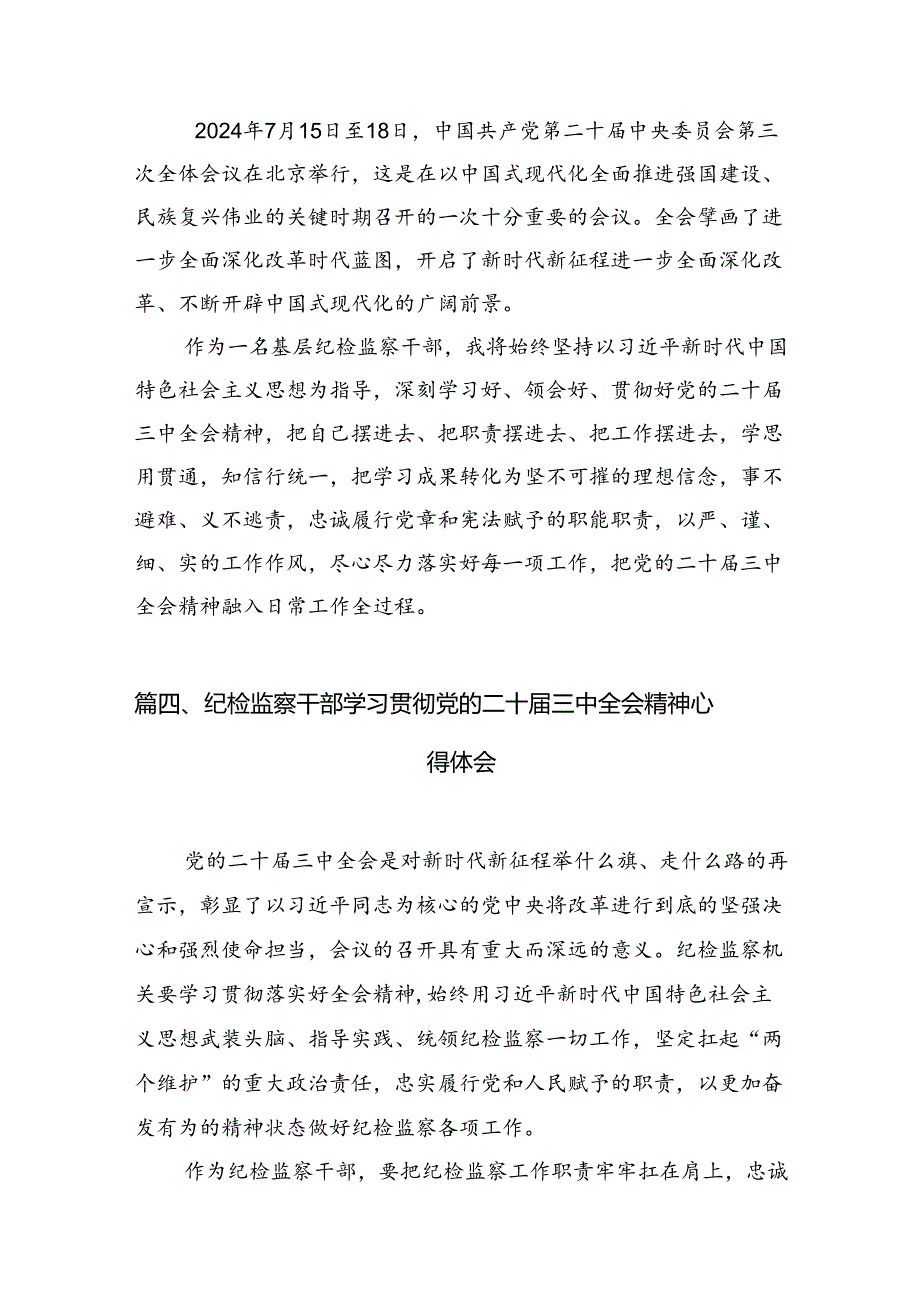 2024年7月15日至18日，中国共产党第二十届中央委员会第三次全体会议在北京举行，这是在以中国式现代化全面推进强国建设、民族复兴伟业的关键时期召开的一次十分重要的会议。全会擘画了进一步全面深化改革时代蓝图，开启了新时代新征程进一步全面深化改革、不断开辟中国式现代化的广阔前景。

作为一名基层纪检监察干部，我将始终坚持以习近平新时代中国特色社会主义思想为指导，深刻学习好、领会好、贯彻好党的二十届三中全会精神，把自己摆进去、把职责摆进去、把工作摆进去，学思用贯通，知信行统一，把学习成果转化为坚不可摧的理想信念，事不避难、义不逃责，忠诚履行党章和宪法赋予的职能职责，以严、谨、细、实的工作作风，尽心尽力落实好每一项工作，把党的二十届三中全会精神融入日常工作全过程。

篇四、纪检监察干部学习贯彻党的二十届三中全会精神心得体会

党的二十届三中全会是对新时代新征程举什么旗、走什么路的再宣示，彰显了以习近平同志为核心的党中央将改革进行到底的坚强决心和强烈使命担当，会议的召开具有重大而深远的意义。纪检监察机关要学习贯彻落实好全会精神，始终用习近平新时代中国特色社会主义思想武装头脑、指导实践、统领纪检监察一切工作，坚定扛起“两个维护”的重大政治责任，忠实履行党和人民赋予的职责，以更加奋发有为的精神状态做好纪检监察各项工作。

作为纪检监察干部，要把纪检监察工作职责牢牢扛在肩上，忠诚